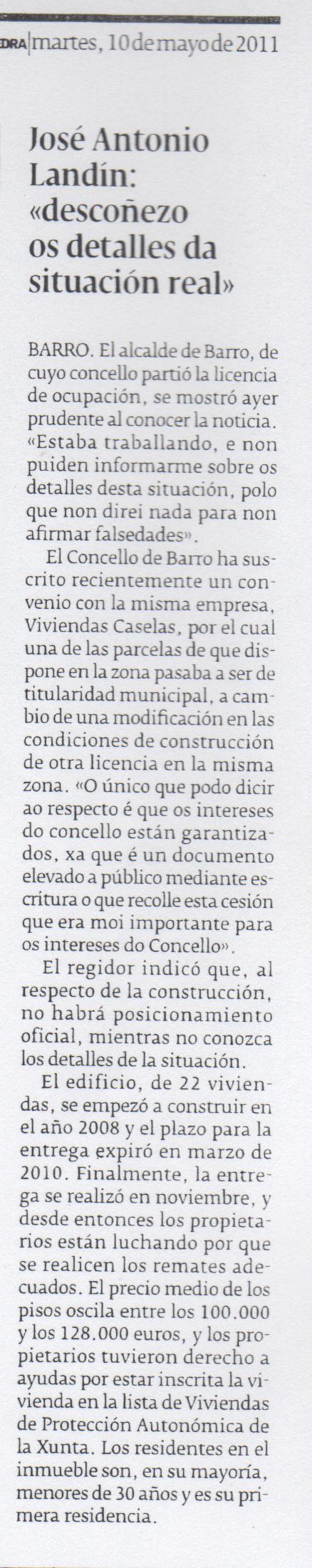 DRA | martes, 10 de mayo de 2011

José Antonio Landín: «descoñezo os detalles da situación real»

BARRO. El alcalde de Barro, de cuyo concello partió la licencia de ocupación, se mostró ayer prudente al conocer la noticia. «Estaba traballando, e non puiden informarme sobre os detalles desta situación, polo que non direi nada para non afirmar falsedades».

El Concello de Barro ha suscrito recientemente un convenio con la misma empresa, Viviendas Caselas, por el cual una de las parcelas de que dispone en la zona pasaba a ser de titularidad municipal, a cambio de una modificación en las condiciones de construcción de otra licencia en la misma zona. «O único que podo dicir ao respecto é que os intereses do concello están garantizados, xa que é un documento elevado a público mediante escritura o que recolle esta cesión que era moi importante para os intereses do Concello».

El regidor indicó que, al respecto de la construcción, no habrá posicionamiento oficial, mientras no conozca los detalles de la situación.

El edificio, de 22 viviendas, se empezó a construir en el año 2008 y el plazo para la entrega expiró en marzo de 2010. Finalmente, la entrega se realizó en noviembre, y desde entonces los propietarios están luchando por que se realicen los remates adecuados. El precio medio de los pisos oscila entre los 100.000 y los 128.000 euros, y los propietarios tuvieron derecho a ayudas por estar inscrita la vivienda en la lista de Viviendas de Protección Autonómica de la Xunta. Los residentes en el inmueble son, en su mayoría, menores de 30 años y es su primera residencia.